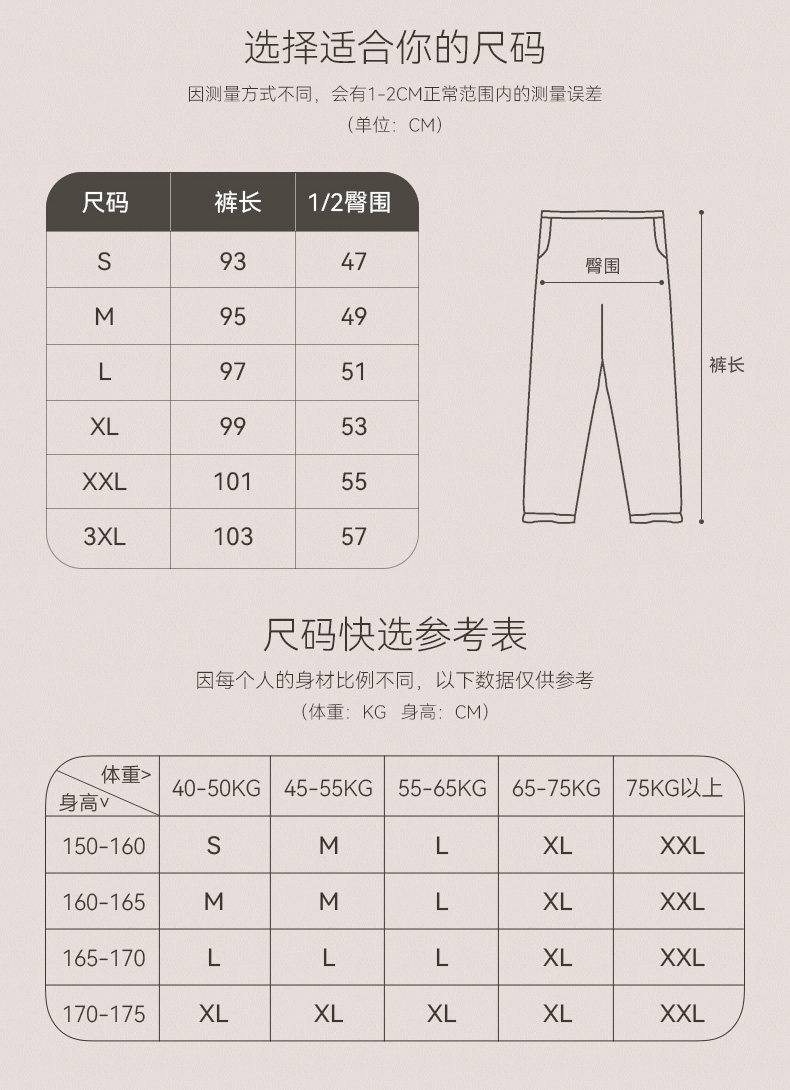 选择适合你的尺码

因测量方式不同，会有1-2CM正常范围内的测量误差

（单位：CM）

| 尺码 | 裤长 | 1/2臀围 |
|---|---|---|
| S | 93 | 47 |
| M | 95 | 49 |
| L | 97 | 51 |
| XL | 99 | 53 |
| XXL | 101 | 55 |
| 3XL | 103 | 57 |

臀围

裤长

尺码快选参考表

因每个人的身材比例不同，以下数据仅供参考

（体重：KG 身高：CM）

| 体重> 身高v | 40-50KG | 45-55KG | 55-65KG | 65-75KG | 75KG以上 |
|---|---|---|---|---|---|
| 150-160 | S | M | L | XL | XXL |
| 160-165 | M | M | L | XL | XXL |
| 165-170 | L | L | L | XL | XXL |
| 170-175 | XL | XL | XL | XL | XXL |